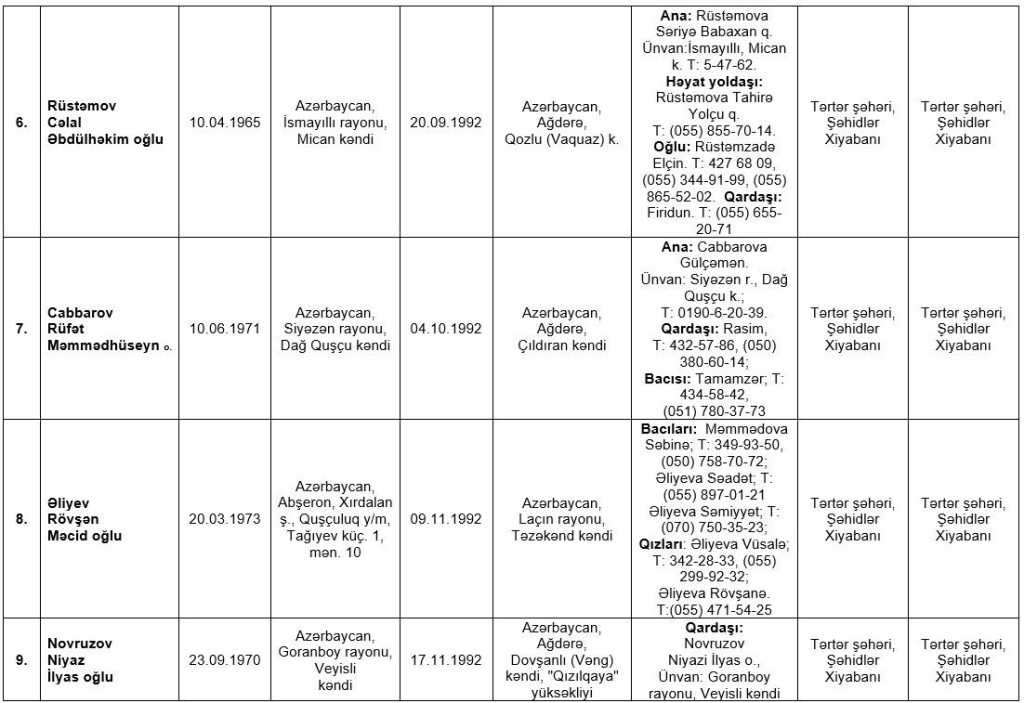 | 6. | Rüstəmov Cəlal Əbdülhəkim oğlu | 10.04.1965 | Azərbaycan, İsmayıllı rayonu, Mican kəndi | 20.09.1992 | Azərbaycan, Ağdərə, Qozlu (Vaquaz) k. | Ana: Rüstəmova Səriyə Babaxan q. Ünvan:İsmayıllı, Mican k. T: 5-47-62. Həyat yoldaşı: Rüstəmova Tahirə Yolçu q. T: (055) 855-70-14. Oğlu: Rüstəmzadə Elçin. T: 427 68 09, (055) 344-91-99, (055) 865-52-02. Qardaşı: Firidun. T: (055) 655-20-71 | Tərtər şəhəri, Şəhidlər Xiyabanı | Tərtər şəhəri, Şəhidlər Xiyabanı |
|---|---|---|---|---|---|---|---|---|
| 7. | Cabbarov Rüfət Məmmədhüseyn o. | 10.06.1971 | Azərbaycan, Siyəzən rayonu, Dağ Quşçu kəndi | 04.10.1992 | Azərbaycan, Ağdərə, Çıldıran kəndi | Ana: Cabbarova Gülçəmən. Ünvan: Siyəzən r., Dağ Quşçu k.; T: 0190-6-20-39. Qardaşı: Rasim, T: 432-57-86, (050) 380-60-14; Bacısı: Tamamzər; T: 434-58-42, (051) 780-37-73 | Tərtər şəhəri, Şəhidlər Xiyabanı | Tərtər şəhəri, Şəhidlər Xiyabanı |
| 8. | Əliyev Rövşən Məcid oğlu | 20.03.1973 | Azərbaycan, Abşeron, Xırdalan ş., Quşçuluq y/m, Tağıyev küç. 1, mən. 10 | 09.11.1992 | Azərbaycan, Laçın rayonu, Təzəkənd kəndi | Bacıları: Məmmədova Səbinə; T: 349-93-50, (050) 758-70-72; Əliyeva Səadət; T: (055) 897-01-21 Əliyeva Səmiyyət; T: (070) 750-35-23; Qızları: Əliyeva Vüsalə; T: 342-28-33, (055) 299-92-32; Əliyeva Rövşanə. T:(055) 471-54-25 | Tərtər şəhəri, Şəhidlər Xiyabanı | Tərtər şəhəri, Şəhidlər Xiyabanı |
| 9. | Novruzov Niyaz İlyas oğlu | 23.09.1970 | Azərbaycan, Goranboy rayonu, Veyisli kəndi | 17.11.1992 | Azərbaycan, Ağdərə, Dovşanlı (Vəng) kəndi, "Qızılqaya" yüksəkliyi | Qardaşı: Novruzov Niyazi İlyas o., Ünvan: Goranboy rayonu, Veyisli kəndi | Tərtər şəhəri, Şəhidlər Xiyabanı | Tərtər şəhəri, Şəhidlər Xiyabanı |